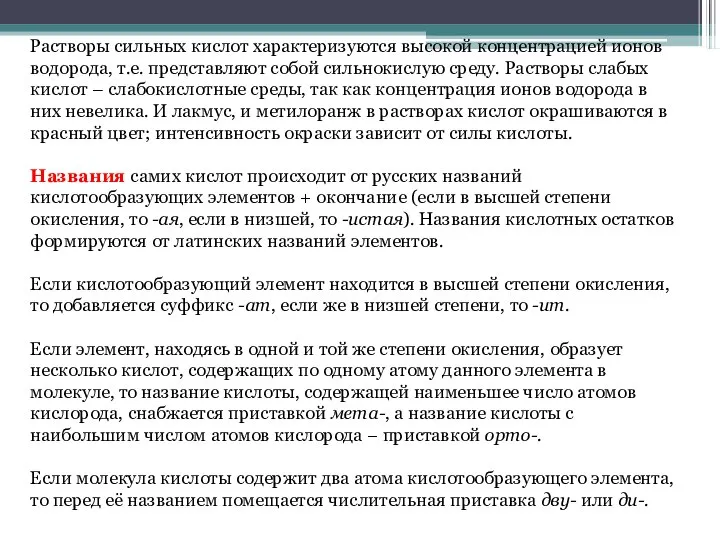 Растворы сильных кислот характеризуются высокой концентрацией ионов водорода, т.е. представляют собой сильнокислую среду. Растворы слабых кислот – слабокислотные среды, так как концентрация ионов водорода в них невелика. И лакмус, и метилоранж в растворах кислот окрашиваются в красный цвет; интенсивность окраски зависит от силы кислоты.

Названия самих кислот происходит от русских названий кислотообразующих элементов + окончание (если в высшей степени окисления, то -ая, если в низшей, то -истая). Названия кислотных остатков формируются от латинских названий элементов.

Если кислотообразующий элемент находится в высшей степени окисления, то добавляется суффикс -ат, если же в низшей степени, то -ит.

Если элемент, находясь в одной и той же степени окисления, образует несколько кислот, содержащих по одному атому данного элемента в молекуле, то название кислоты, содержащей наименьшее число атомов кислорода, снабжается приставкой мета-, а название кислоты с наибольшим числом атомов кислорода – приставкой орто-.

Если молекула кислоты содержит два атома кислотообразующего элемента, то перед её названием помещается числительная приставка дву- или ди-.